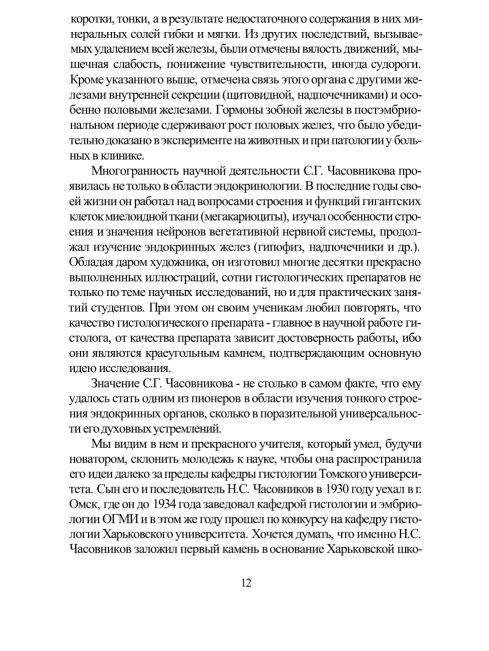 коротки, тонки, а в результате недостаточного содержания в них минеральных солей гибки и мягки. Из других последствий, вызываемых удалением всей железы, были отмечены вялость движений, мышечная слабость, понижение чувствительности, иногда судороги. Кроме указанного выше, отмечена связь этого органа с другими железами внутренней секреции (щитовидной, надпочечниками) и особенно половыми железами. Гормоны зобной железы в постэмбриональном периоде сдерживают рост половых желез, что было убедительно доказано в эксперименте на животных и при патологии у больных в клинике.

Многогранность научной деятельности С.Г. Часовникова проявилась не только в области эндокринологии. В последние годы своей жизни он работал над вопросами строения и функций гигантских клеток миелоидной ткани (мегакариоциты), изучал особенности строения и значения нейронов вегетативной нервной системы, продолжал изучение эндокринных желез (гипофиз, надпочечники и др.). Обладая даром художника, он изготовил многие десятки прекрасно выполненных иллюстраций, сотни гистологических препаратов не только по теме научных исследований, но и для практических занятий студентов. При этом он своим ученикам любил повторять, что качество гистологического препарата - главное в научной работе гистолога, от качества препарата зависит достоверность работы, ибо они являются краеугольным камнем, подтверждающим основную идею исследования.

Значение С.Г. Часовникова - не столько в самом факте, что ему удалось стать одним из пионеров в области изучения тонкого строения эндокринных органов, сколько в поразительной универсальности его духовных устремлений.

Мы видим в нем и прекрасного учителя, который умел, будучи новатором, склонить молодежь к науке, чтобы она распространила его идеи далеко за пределы кафедры гистологии Томского университета. Сын его и последователь Н.С. Часовников в 1930 году уехал в г. Омск, где он до 1934 года заведовал кафедрой гистологии и эмбриологии ОГМИ и в этом же году прошел по конкурсу на кафедру гистологии Харьковского университета. Хочется думать, что именно Н.С. Часовников заложил первый камень в основание Харьковской шко-

12